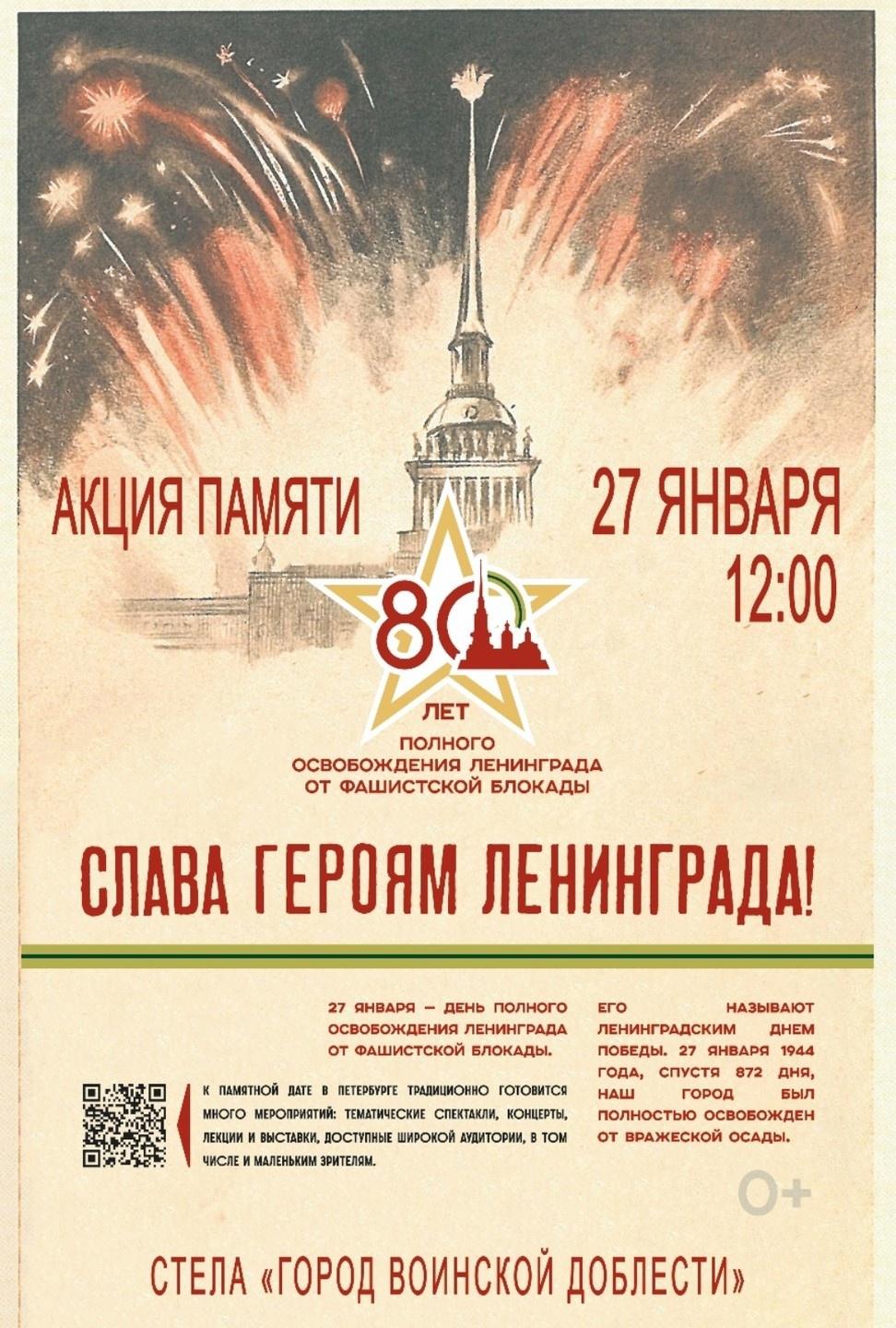 АКЦИЯ ПАМЯТИ

27 ЯНВАРЯ
12:00

80
ЛЕТ
ПОЛНОГО
ОСВОБОЖДЕНИЯ ЛЕНИНГРАДА
ОТ ФАШИСТСКОЙ БЛОКАДЫ

СЛАВА ГЕРОЯМ ЛЕНИНГРАДА!

27 ЯНВАРЯ – ДЕНЬ ПОЛНОГО ОСВОБОЖДЕНИЯ ЛЕНИНГРАДА ОТ ФАШИСТСКОЙ БЛОКАДЫ.

К ПАМЯТНОЙ ДАТЕ В ПЕТЕРБУРГЕ ТРАДИЦИОННО ГОТОВИТСЯ МНОГО МЕРОПРИЯТИЙ: ТЕМАТИЧЕСКИЕ СПЕКТАКЛИ, КОНЦЕРТЫ, ЛЕКЦИИ И ВЫСТАВКИ, ДОСТУПНЫЕ ШИРОКОЙ АУДИТОРИИ, В ТОМ ЧИСЛЕ И МАЛЕНЬКИМ ЗРИТЕЛЯМ.

ЕГО НАЗЫВАЮТ ЛЕНИНГРАДСКИМ ДНЕМ ПОБЕДЫ. 27 ЯНВАРЯ 1944 ГОДА, СПУСТЯ 872 ДНЯ, НАШ ГОРОД БЫЛ ПОЛНОСТЬЮ ОСВОБОЖДЕН ОТ ВРАЖЕСКОЙ ОСАДЫ.

0+

СТЕЛА «ГОРОД ВОИНСКОЙ ДОБЛЕСТИ»